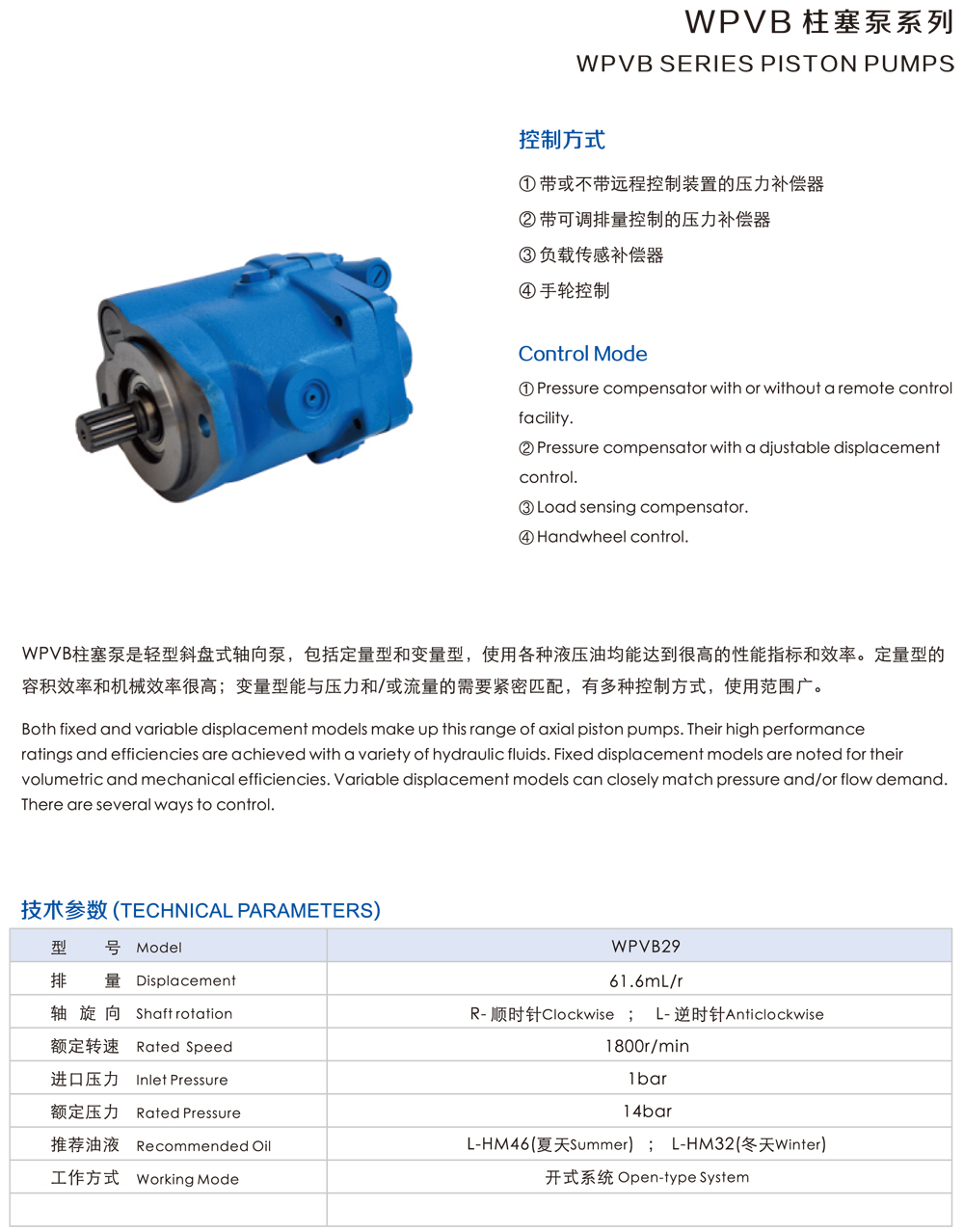 WPVB 柱塞泵系列
WPVB SERIES PISTON PUMPS

控制方式

① 带或不带远程控制装置的压力补偿器

② 带可调排量控制的压力补偿器

③ 负载传感补偿器

④ 手轮控制

Control Mode

① Pressure compensator with or without a remote control facility.

② Pressure compensator with a djustable displacement control.

③ Load sensing compensator.

④ Handwheel control.

WPVB柱塞泵是轻型斜盘式轴向泵，包括定量型和变量型，使用各种液压油均能达到很高的性能指标和效率。定量型的容积效率和机械效率很高；变量型能与压力和/或流量的需要紧密匹配，有多种控制方式，使用范围广。

Both fixed and variable displacement models make up this range of axial piston pumps. Their high performance ratings and efficiencies are achieved with a variety of hydraulic fluids. Fixed displacement models are noted for their volumetric and mechanical efficiencies. Variable displacement models can closely match pressure and/or flow demand. There are several ways to control.

技术参数 (TECHNICAL PARAMETERS)

| 型　　号 Model | WPVB29 |
|---|---|
| 排　　量 Displacement | 61.6mL/r |
| 轴 旋 向 Shaft rotation | R- 顺时针Clockwise ； L- 逆时针Anticlockwise |
| 额定转速 Rated Speed | 1800r/min |
| 进口压力 Inlet Pressure | 1bar |
| 额定压力 Rated Pressure | 14bar |
| 推荐油液 Recommended Oil | L-HM46(夏天Summer) ； L-HM32(冬天Winter) |
| 工作方式 Working Mode | 开式系统 Open-type System |
| | |